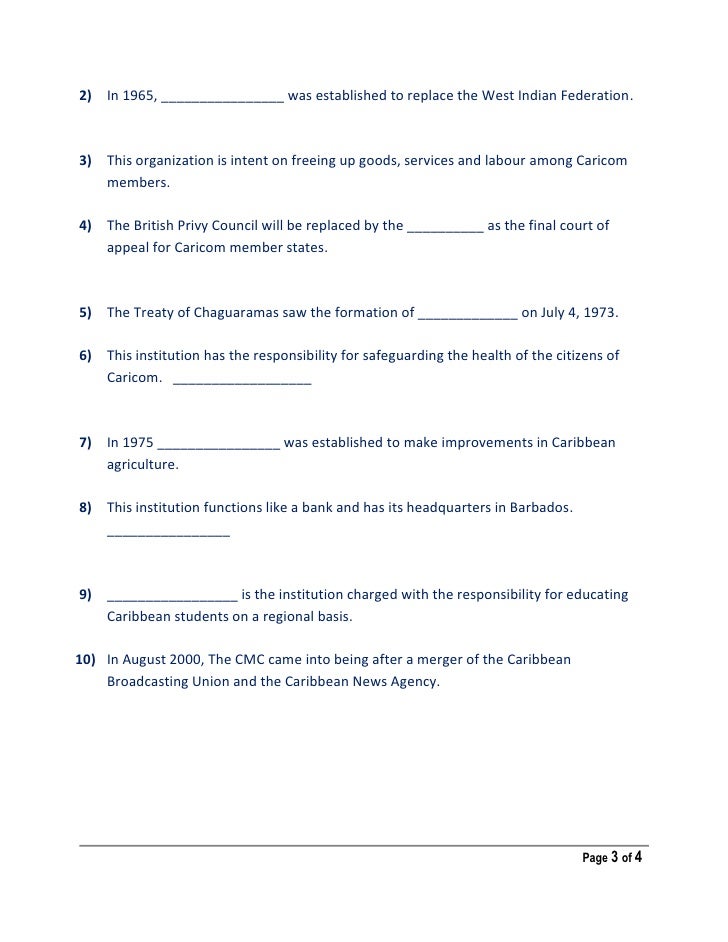 2) In 1965, ________________ was established to replace the West Indian Federation.

3) This organization is intent on freeing up goods, services and labour among Caricom members.

4) The British Privy Council will be replaced by the __________ as the final court of appeal for Caricom member states.

5) The Treaty of Chaguaramas saw the formation of _____________ on July 4, 1973.

6) This institution has the responsibility for safeguarding the health of the citizens of Caricom. __________________

7) In 1975 ________________ was established to make improvements in Caribbean agriculture.

8) This institution functions like a bank and has its headquarters in Barbados. ________________

9) _________________ is the institution charged with the responsibility for educating Caribbean students on a regional basis.

10) In August 2000, The CMC came into being after a merger of the Caribbean Broadcasting Union and the Caribbean News Agency.

Page 3 of 4